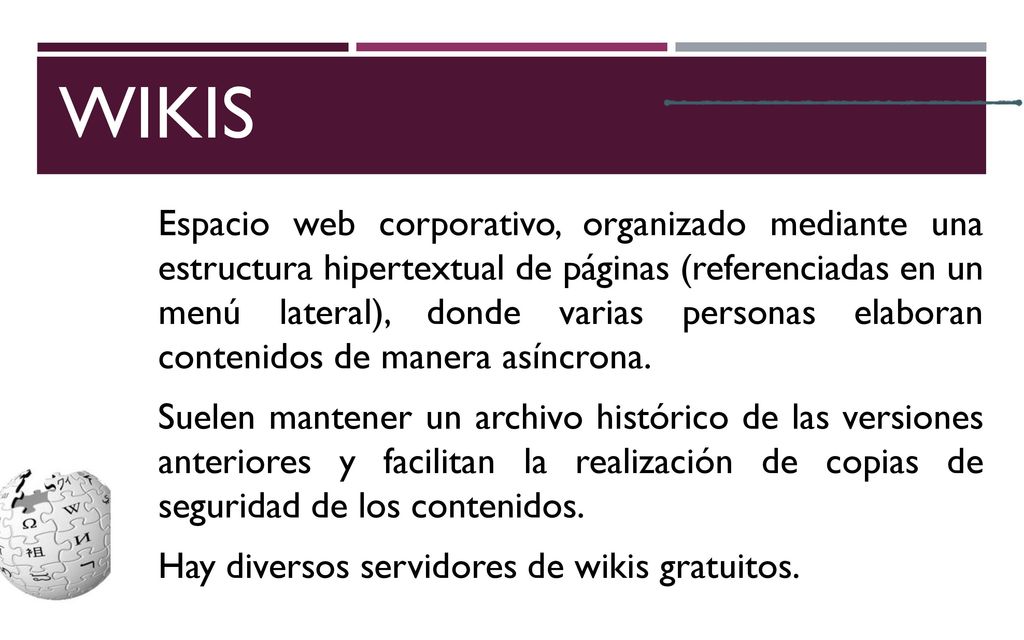 WIKIS

Espacio web corporativo, organizado mediante una estructura hipertextual de páginas (referenciadas en un menú lateral), donde varias personas elaboran contenidos de manera asíncrona.

Suelen mantener un archivo histórico de las versiones anteriores y facilitan la realización de copias de seguridad de los contenidos.

Hay diversos servidores de wikis gratuitos.